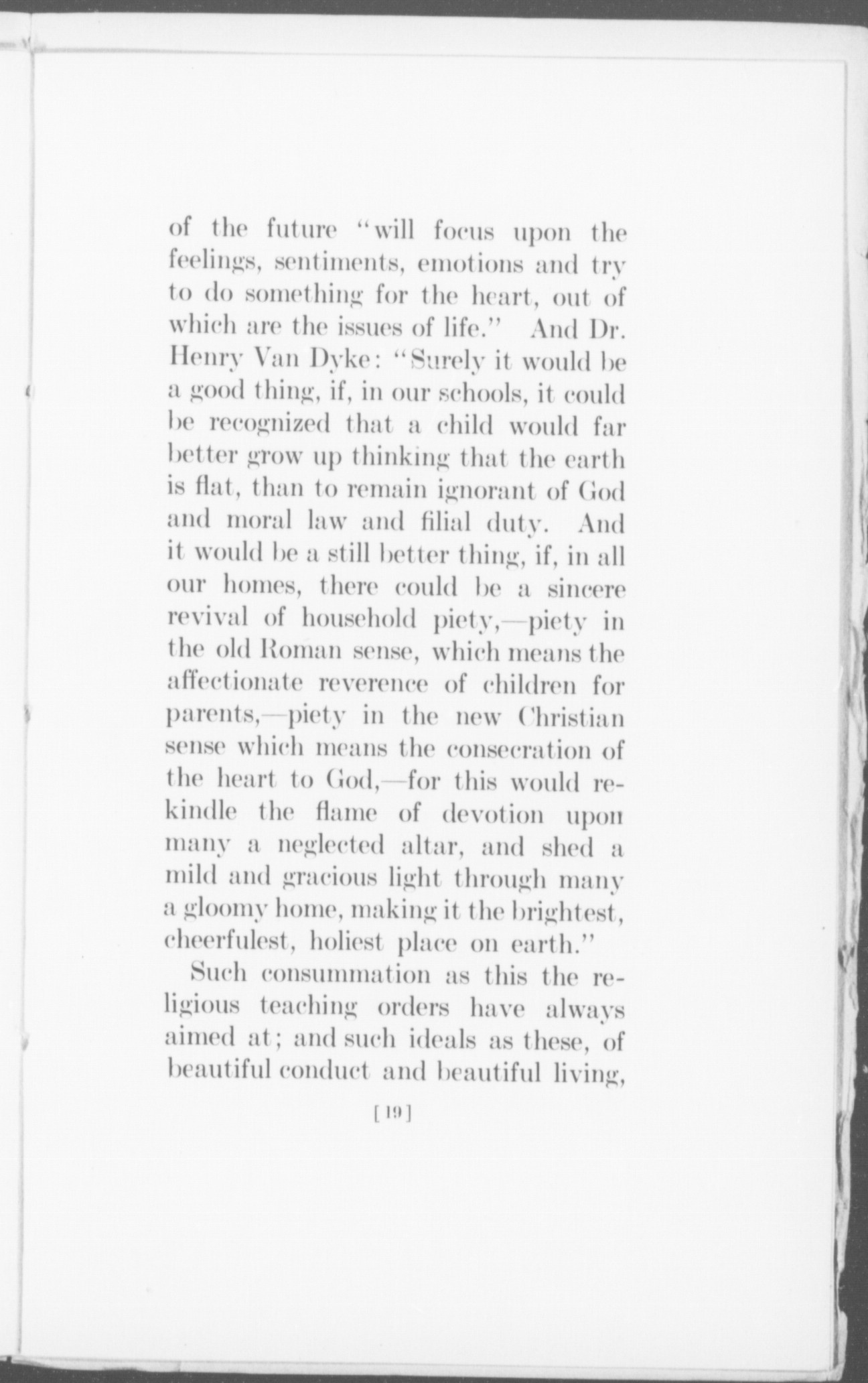 of the future "will focus upon the feelings, sentiments, emotions and try to do something for the heart, out of which are the issues of life." And Dr. Henry Van Dyke: "Surely it would be a good thing, if, in our schools, it could be recognized that a child would far better grow up thinking that the earth is flat, than to remain ignorant of God and moral law and filial duty. And it would be a still better thing, if, in all our homes, there could be a sincere revival of household piety,—piety in the old Roman sense, which means the affectionate reverence of children for parents,—piety in the new Christian sense which means the consecration of the heart to God,—for this would rekindle the flame of devotion upon many a neglected altar, and shed a mild and gracious light through many a gloomy home, making it the brightest, cheerfulest, holiest place on earth."

Such consummation as this the religious teaching orders have always aimed at; and such ideals as these, of beautiful conduct and beautiful living,

[19]